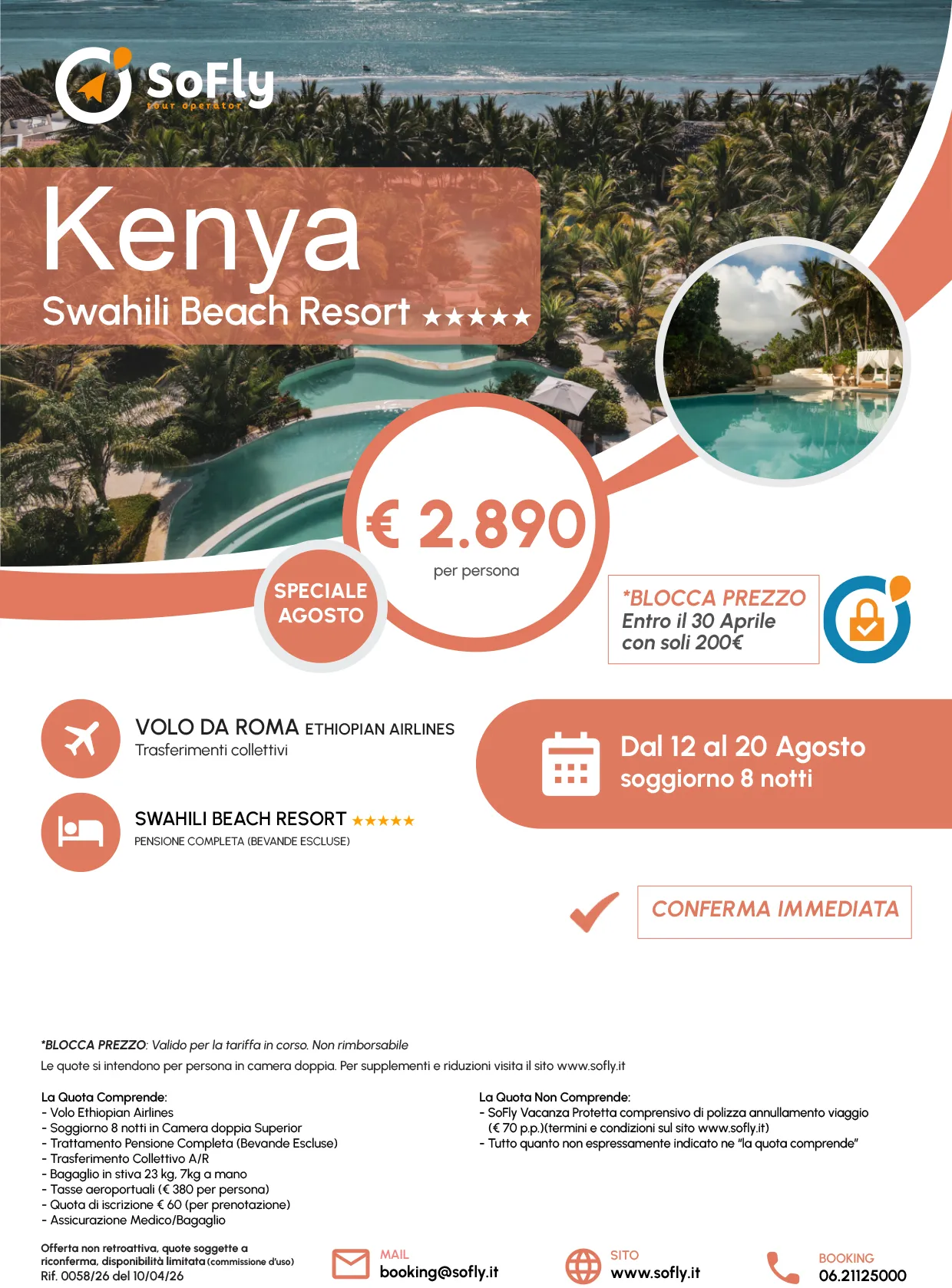 SoFly
tour operator

Kenya
Swahili Beach Resort ★★★★★

€ 2.890
per persona

SPECIALE AGOSTO

*BLOCCA PREZZO
Entro il 30 Aprile
con soli 200€

VOLO DA ROMA ETHIOPIAN AIRLINES
Trasferimenti collettivi

SWAHILI BEACH RESORT ★★★★★
PENSIONE COMPLETA (BEVANDE ESCLUSE)

Dal 12 al 20 Agosto
soggiorno 8 notti

CONFERMA IMMEDIATA

*BLOCCA PREZZO: Valido per la tariffa in corso. Non rimborsabile
Le quote si intendono per persona in camera doppia. Per supplementi e riduzioni visita il sito www.sofly.it

La Quota Comprende:
- Volo Ethiopian Airlines
- Soggiorno 8 notti in Camera doppia Superior
- Trattamento Pensione Completa (Bevande Escluse)
- Trasferimento Collettivo A/R
- Bagaglio in stiva 23 kg, 7kg a mano
- Tasse aeroportuali (€ 380 per persona)
- Quota di iscrizione € 60 (per prenotazione)
- Assicurazione Medico/Bagaglio

La Quota Non Comprende:
- SoFly Vacanza Protetta comprensivo di polizza annullamento viaggio (€ 70 p.p.)(termini e condizioni sul sito www.sofly.it)
- Tutto quanto non espressamente indicato ne "la quota comprende"

Offerta non retroattiva, quote soggette a riconferma, disponibilità limitata (commissione d'uso)
Rif. 0058/26 del 10/04/26

MAIL
booking@sofly.it

SITO
www.sofly.it

BOOKING
06.21125000